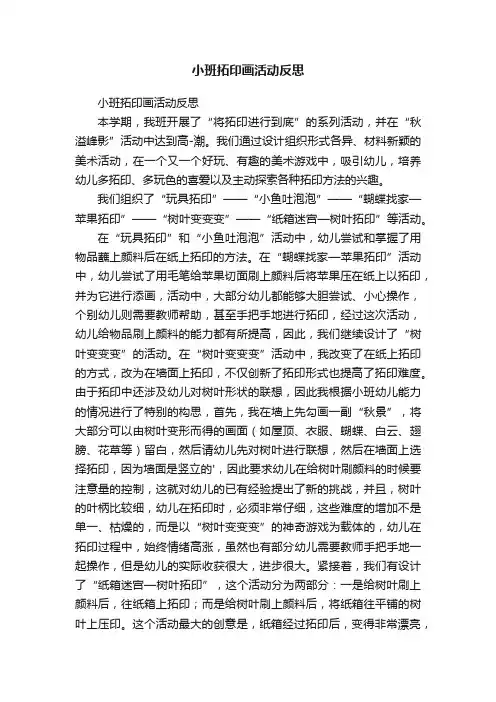 小班拓印画活动反思

小班拓印画活动反思

本学期，我班开展了“将拓印进行到底”的系列活动，并在“秋溢峰影”活动中达到高-潮。我们通过设计组织形式各异、材料新颖的美术活动，在一个又一个好玩、有趣的美术游戏中，吸引幼儿，培养幼儿多拓印、多玩色的喜爱以及主动探索各种拓印方法的兴趣。

我们组织了“玩具拓印”——“小鱼吐泡泡”——“蝴蝶找家—苹果拓印”——“树叶变变变”——“纸箱迷宫—树叶拓印”等活动。

在“玩具拓印”和“小鱼吐泡泡”活动中，幼儿尝试和掌握了用物品蘸上颜料后在纸上拓印的方法。在“蝴蝶找家—苹果拓印”活动中，幼儿尝试了用毛笔给苹果切面刷上颜料后将苹果压在纸上以拓印，并为它进行添画，活动中，大部分幼儿都能够大胆尝试、小心操作，个别幼儿则需要教师帮助，甚至手把手地进行拓印，经过这次活动，幼儿给物品刷上颜料的能力都有所提高，因此，我们继续设计了“树叶变变变”的活动。在“树叶变变变”活动中，我改变了在纸上拓印的方式，改为在墙面上拓印，不仅创新了拓印形式也提高了拓印难度。由于拓印中还涉及幼儿对树叶形状的联想，因此我根据小班幼儿能力的情况进行了特别的构思，首先，我在墙上先勾画一副“秋景”，将大部分可以由树叶变形而得的画面（如屋顶、衣服、蝴蝶、白云、翅膀、花草等）留白，然后请幼儿先对树叶进行联想，然后在墙面上选择拓印，因为墙面是竖立的'，因此要求幼儿在给树叶刷颜料的时候要注意量的控制，这就对幼儿的已有经验提出了新的挑战，并且，树叶的叶柄比较细，幼儿在拓印时，必须非常仔细，这些难度的增加不是单一、枯燥的，而是以“树叶变变变”的神奇游戏为载体的，幼儿在拓印过程中，始终情绪高涨，虽然也有部分幼儿需要教师手把手地一起操作，但是幼儿的实际收获很大，进步很大。紧接着，我们有设计了“纸箱迷宫—树叶拓印”，这个活动分为两部分：一是给树叶刷上颜料后，往纸箱上拓印；而是给树叶刷上颜料后，将纸箱往平铺的树叶上压印。这个活动最大的创意是，纸箱经过拓印后，变得非常漂亮，